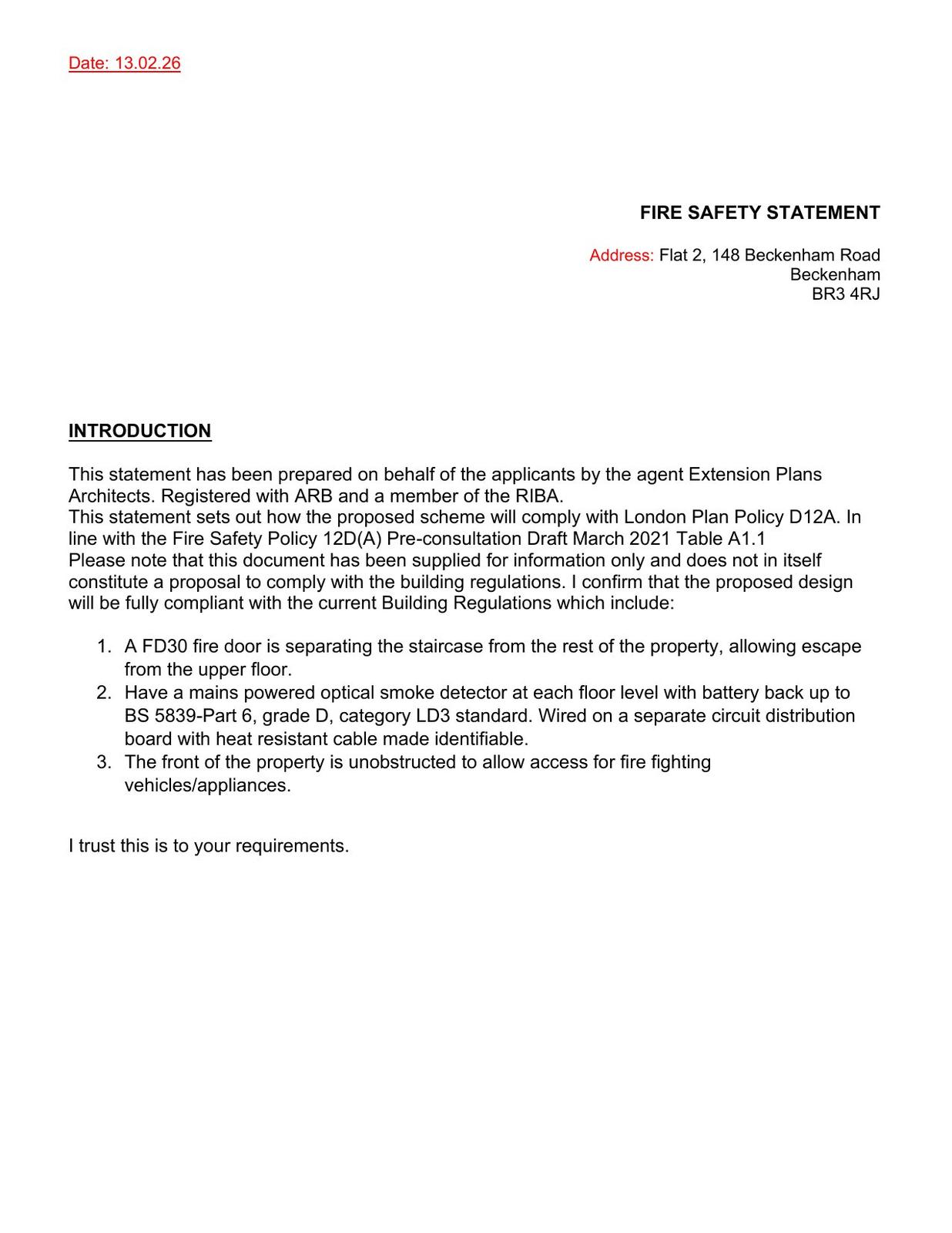 Date: 13.02.26

FIRE SAFETY STATEMENT

Address: Flat 2, 148 Beckenham Road
Beckenham
BR3 4RJ

INTRODUCTION

This statement has been prepared on behalf of the applicants by the agent Extension Plans Architects. Registered with ARB and a member of the RIBA.
This statement sets out how the proposed scheme will comply with London Plan Policy D12A. In line with the Fire Safety Policy 12D(A) Pre-consultation Draft March 2021 Table A1.1
Please note that this document has been supplied for information only and does not in itself constitute a proposal to comply with the building regulations. I confirm that the proposed design will be fully compliant with the current Building Regulations which include:

1. A FD30 fire door is separating the staircase from the rest of the property, allowing escape from the upper floor.
2. Have a mains powered optical smoke detector at each floor level with battery back up to BS 5839-Part 6, grade D, category LD3 standard. Wired on a separate circuit distribution board with heat resistant cable made identifiable.
3. The front of the property is unobstructed to allow access for fire fighting vehicles/appliances.

I trust this is to your requirements.